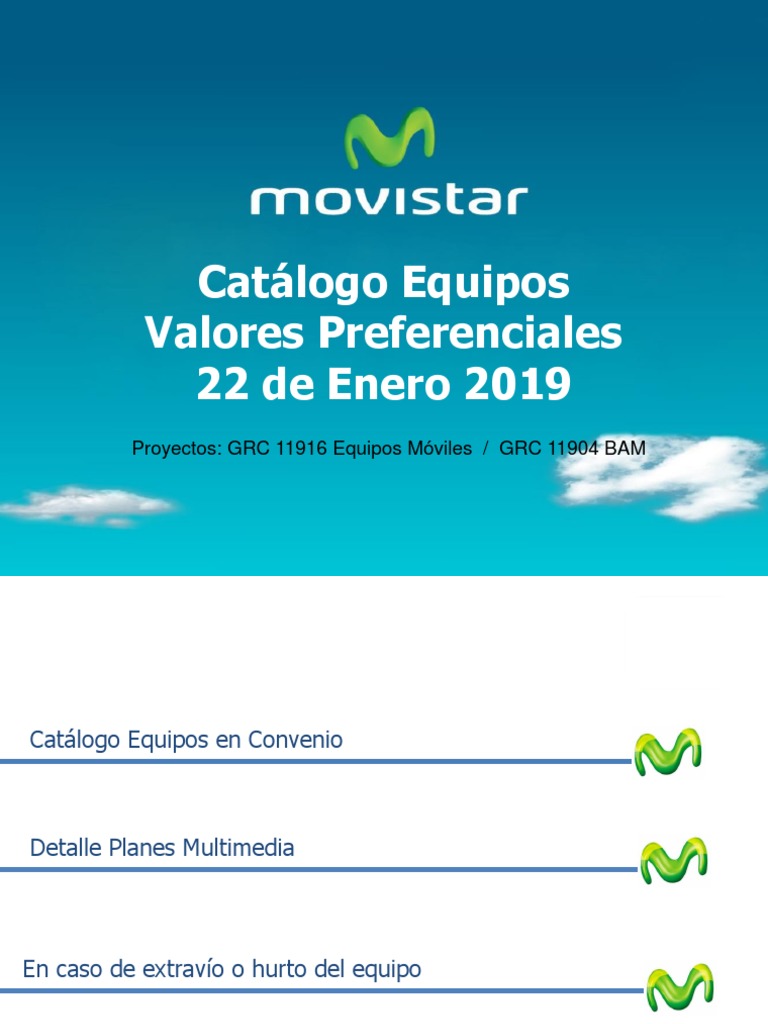 movistar

Catálogo Equipos
Valores Preferenciales
22 de Enero 2019

Proyectos: GRC 11916 Equipos Móviles / GRC 11904 BAM

Catálogo Equipos en Convenio

Detalle Planes Multimedia

En caso de extravío o hurto del equipo